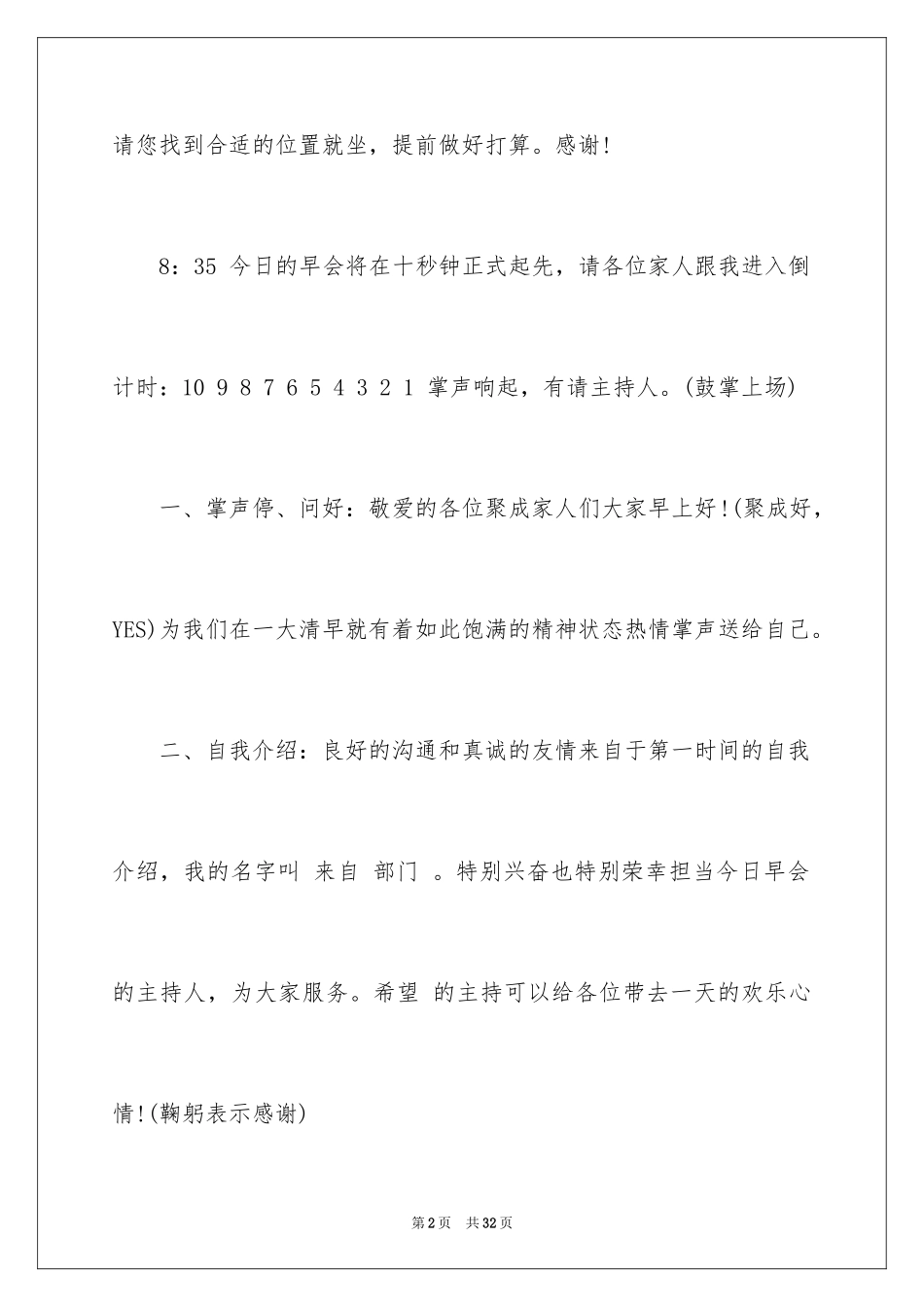 请您找到合适的位置就坐，提前做好打算。感谢!

8：35 今日的早会将在十秒钟正式起先，请各位家人跟我进入倒计时：10 9 8 7 6 5 4 3 2 1 掌声响起，有请主持人。(鼓掌上场)

一、掌声停、问好：敬爱的各位聚成家人们大家早上好!(聚成好，YES)为我们在一大清早就有着如此饱满的精神状态热情掌声送给自己。

二、自我介绍：良好的沟通和真诚的友情来自于第一时间的自我介绍，我的名字叫 来自 部门 。特别兴奋也特别荣幸担当今日早会的主持人，为大家服务。希望 的主持可以给各位带去一天的欢乐心情!(鞠躬表示感谢)

第2页 共32页